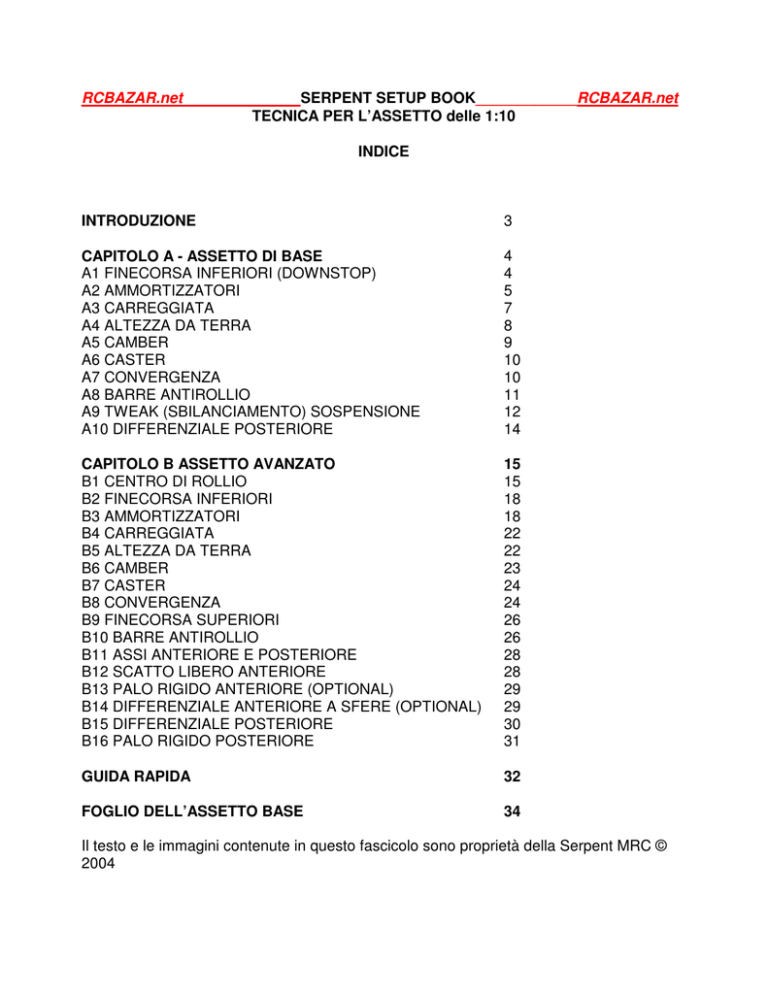 RCBAZAR.net SERPENT SETUP BOOK RCBAZAR.net
TECNICA PER L'ASSETTO delle 1:10

INDICE

INTRODUZIONE 3

CAPITOLO A - ASSETTO DI BASE 4
A1 FINECORSA INFERIORI (DOWNSTOP) 4
A2 AMMORTIZZATORI 5
A3 CARREGGIATA 7
A4 ALTEZZA DA TERRA 8
A5 CAMBER 9
A6 CASTER 10
A7 CONVERGENZA 10
A8 BARRE ANTIROLLIO 11
A9 TWEAK (SBILANCIAMENTO) SOSPENSIONE 12
A10 DIFFERENZIALE POSTERIORE 14

CAPITOLO B ASSETTO AVANZATO 15
B1 CENTRO DI ROLLIO 15
B2 FINECORSA INFERIORI 18
B3 AMMORTIZZATORI 18
B4 CARREGGIATA 22
B5 ALTEZZA DA TERRA 22
B6 CAMBER 23
B7 CASTER 24
B8 CONVERGENZA 24
B9 FINECORSA SUPERIORI 26
B10 BARRE ANTIROLLIO 26
B11 ASSI ANTERIORE E POSTERIORE 28
B12 SCATTO LIBERO ANTERIORE 28
B13 PALO RIGIDO ANTERIORE (OPTIONAL) 29
B14 DIFFERENZIALE ANTERIORE A SFERE (OPTIONAL) 29
B15 DIFFERENZIALE POSTERIORE 30
B16 PALO RIGIDO POSTERIORE 31

GUIDA RAPIDA 32

FOGLIO DELL'ASSETTO BASE 34

Il testo e le immagini contenute in questo fascicolo sono proprietà della Serpent MRC © 2004